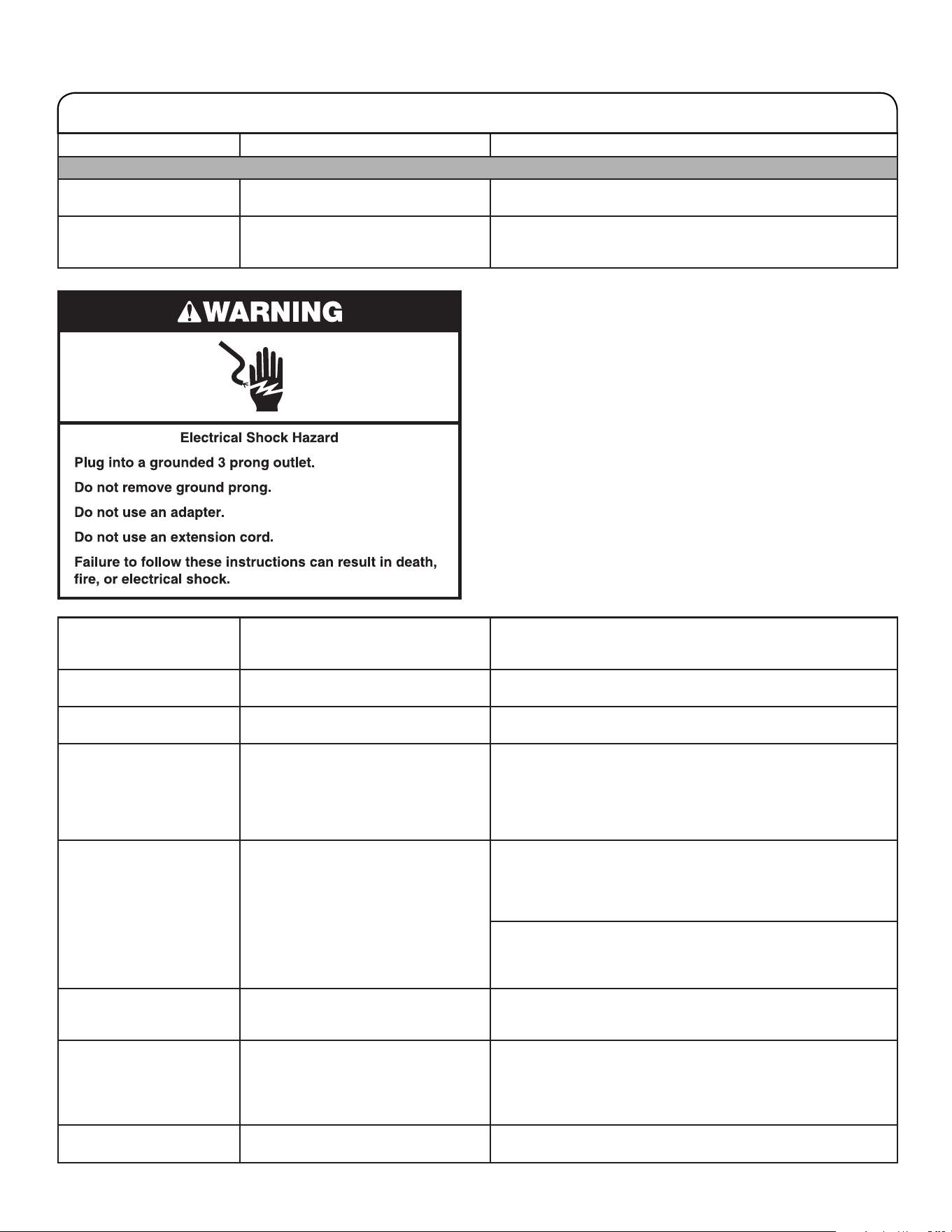 WARNING

Electrical Shock Hazard

Plug into a grounded 3 prong outlet.

Do not remove ground prong.

Do not use an adapter.

Do not use an extension cord.

Failure to follow these instructions can result in death, fire, or electrical shock.